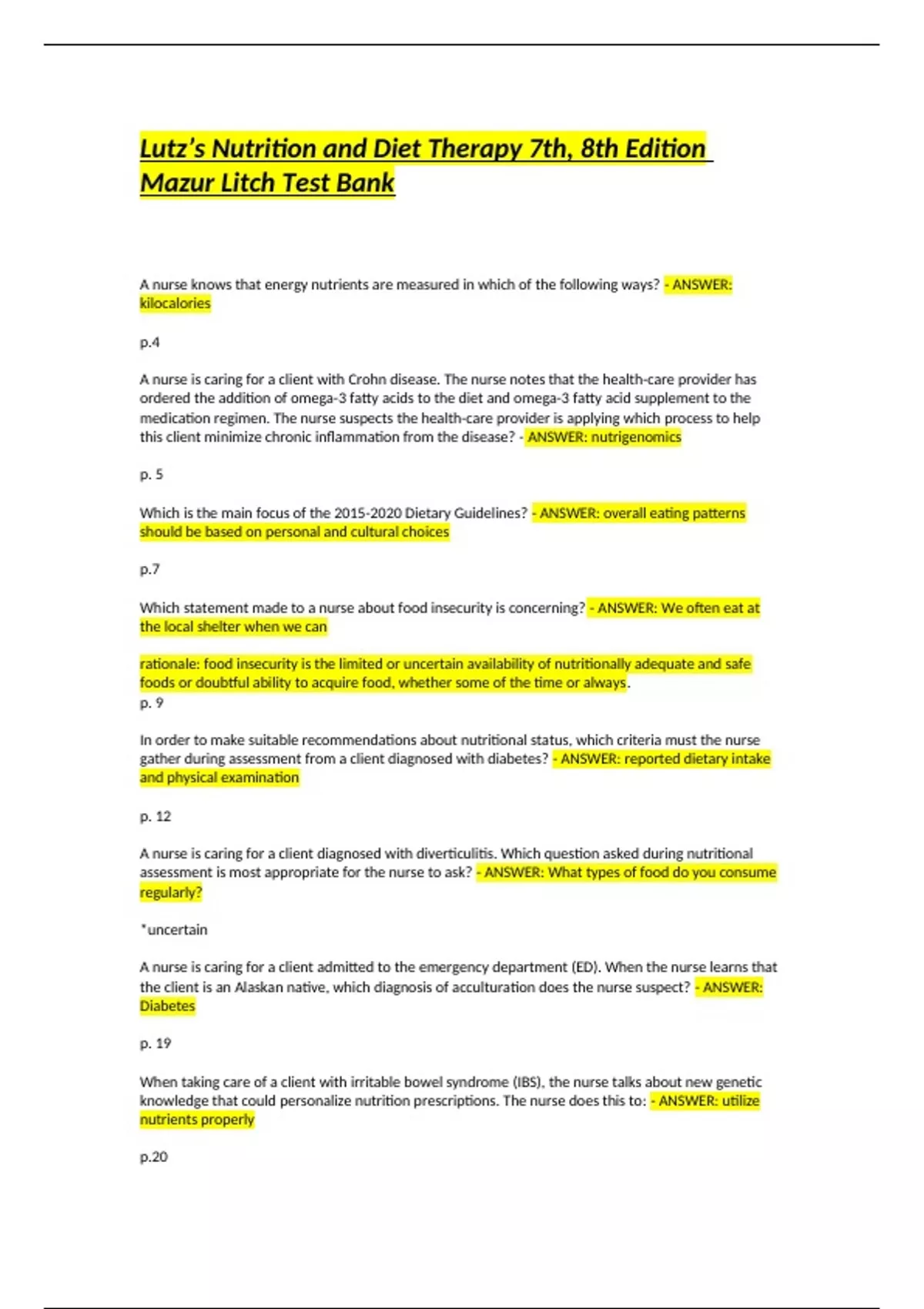 Lutz's Nutrition and Diet Therapy 7th, 8th Edition Mazur Litch Test Bank

A nurse knows that energy nutrients are measured in which of the following ways? - ANSWER: kilocalories

p.4

A nurse is caring for a client with Crohn disease. The nurse notes that the health-care provider has ordered the addition of omega-3 fatty acids to the diet and omega-3 fatty acid supplement to the medication regimen. The nurse suspects the health-care provider is applying which process to help this client minimize chronic inflammation from the disease? - ANSWER: nutrigenomics

p. 5

Which is the main focus of the 2015-2020 Dietary Guidelines? - ANSWER: overall eating patterns should be based on personal and cultural choices

p.7

Which statement made to a nurse about food insecurity is concerning? - ANSWER: We often eat at the local shelter when we can

rationale: food insecurity is the limited or uncertain availability of nutritionally adequate and safe foods or doubtful ability to acquire food, whether some of the time or always.
p. 9

In order to make suitable recommendations about nutritional status, which criteria must the nurse gather during assessment from a client diagnosed with diabetes? - ANSWER: reported dietary intake and physical examination

p. 12

A nurse is caring for a client diagnosed with diverticulitis. Which question asked during nutritional assessment is most appropriate for the nurse to ask? - ANSWER: What types of food do you consume regularly?

*uncertain

A nurse is caring for a client admitted to the emergency department (ED). When the nurse learns that the client is an Alaskan native, which diagnosis of acculturation does the nurse suspect? - ANSWER: Diabetes

p. 19

When taking care of a client with irritable bowel syndrome (IBS), the nurse talks about new genetic knowledge that could personalize nutrition prescriptions. The nurse does this to: - ANSWER: utilize nutrients properly

p.20